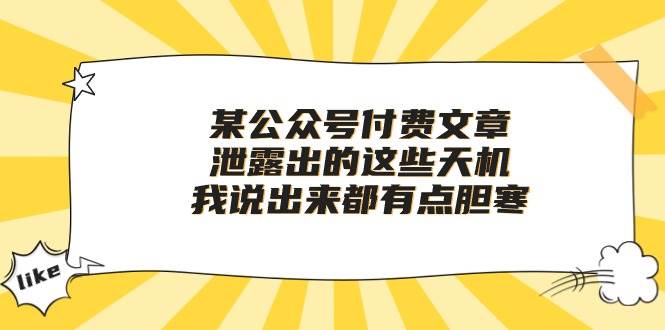 某公众号付费文章
泄露出的这些天机
我说出来都有点胆寒

like